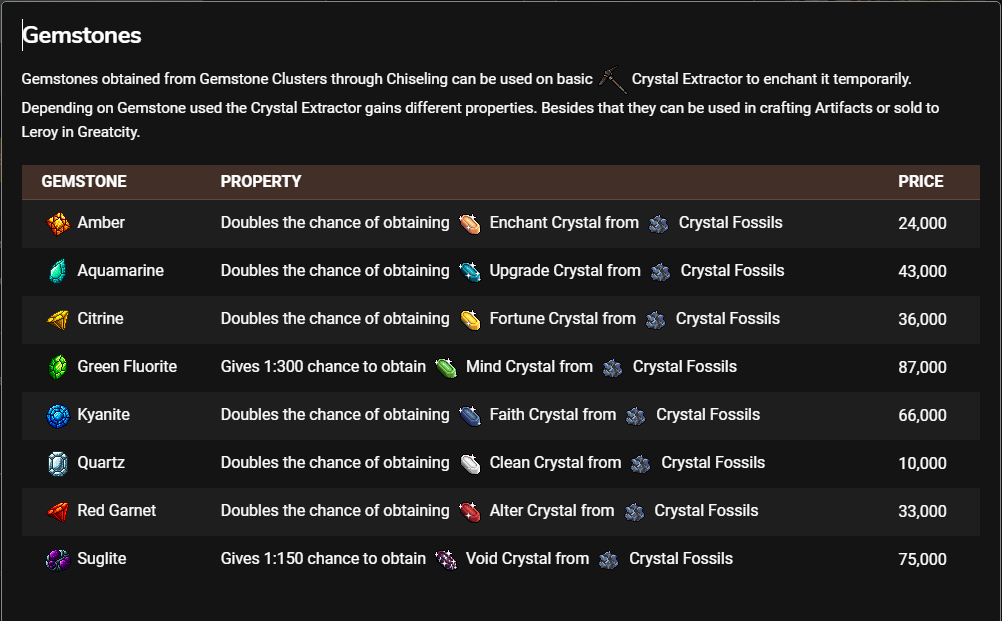 Gemstones

Gemstones obtained from Gemstone Clusters through Chiseling can be used on basic Crystal Extractor to enchant it temporarily. Depending on Gemstone used the Crystal Extractor gains different properties. Besides that they can be used in crafting Artifacts or sold to Leroy in Greatcity.

| GEMSTONE | PROPERTY | PRICE |
|---|---|---|
| Amber | Doubles the chance of obtaining Enchant Crystal from Crystal Fossils | 24,000 |
| Aquamarine | Doubles the chance of obtaining Upgrade Crystal from Crystal Fossils | 43,000 |
| Citrine | Doubles the chance of obtaining Fortune Crystal from Crystal Fossils | 36,000 |
| Green Fluorite | Gives 1:300 chance to obtain Mind Crystal from Crystal Fossils | 87,000 |
| Kyanite | Doubles the chance of obtaining Faith Crystal from Crystal Fossils | 66,000 |
| Quartz | Doubles the chance of obtaining Clean Crystal from Crystal Fossils | 10,000 |
| Red Garnet | Doubles the chance of obtaining Alter Crystal from Crystal Fossils | 33,000 |
| Suglite | Gives 1:150 chance to obtain Void Crystal from Crystal Fossils | 75,000 |